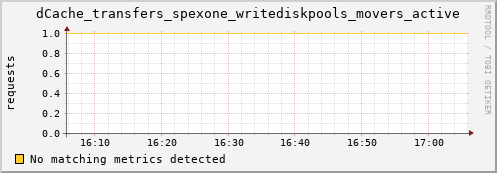 dCache_transfers_spexone_writediskpools_movers_active

RRDTOOL / TOBI OETIKER

requests

1.0
0.8
0.6
0.4
0.2
0.0

16:10 16:20 16:30 16:40 16:50 17:00

No matching metrics detected